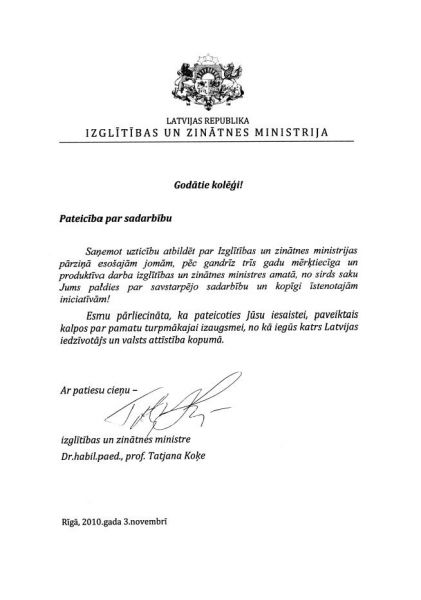 LATVIJAS REPUBLIKA
IZGLĪTĪBAS UN ZINĀTNES MINISTRIJA

Godātie kolēģi!

Pateicība par sadarbību

Saņemot uzticību atbildēt par Izglītības un zinātnes ministrijas pārziņā esošajām jomām, pēc gandrīz trīs gadu mērķtiecīga un produktīva darba izglītības un zinātnes ministres amatā, no sirds saku Jums paldies par savstarpējo sadarbību un kopīgi īstenotajām iniciatīvām!

Esmu pārliecināta, ka pateicoties Jūsu iesaistei, paveiktais kalpos par pamatu turpmākajai izaugsmei, no kā iegūs katrs Latvijas iedzīvotājs un valsts attīstība kopumā.

Ar patiesu cieņu –

izglītības un zinātnes ministre
Dr.habil.paed., prof. Tatjana Koķe

Rīgā, 2010.gada 3.novembrī